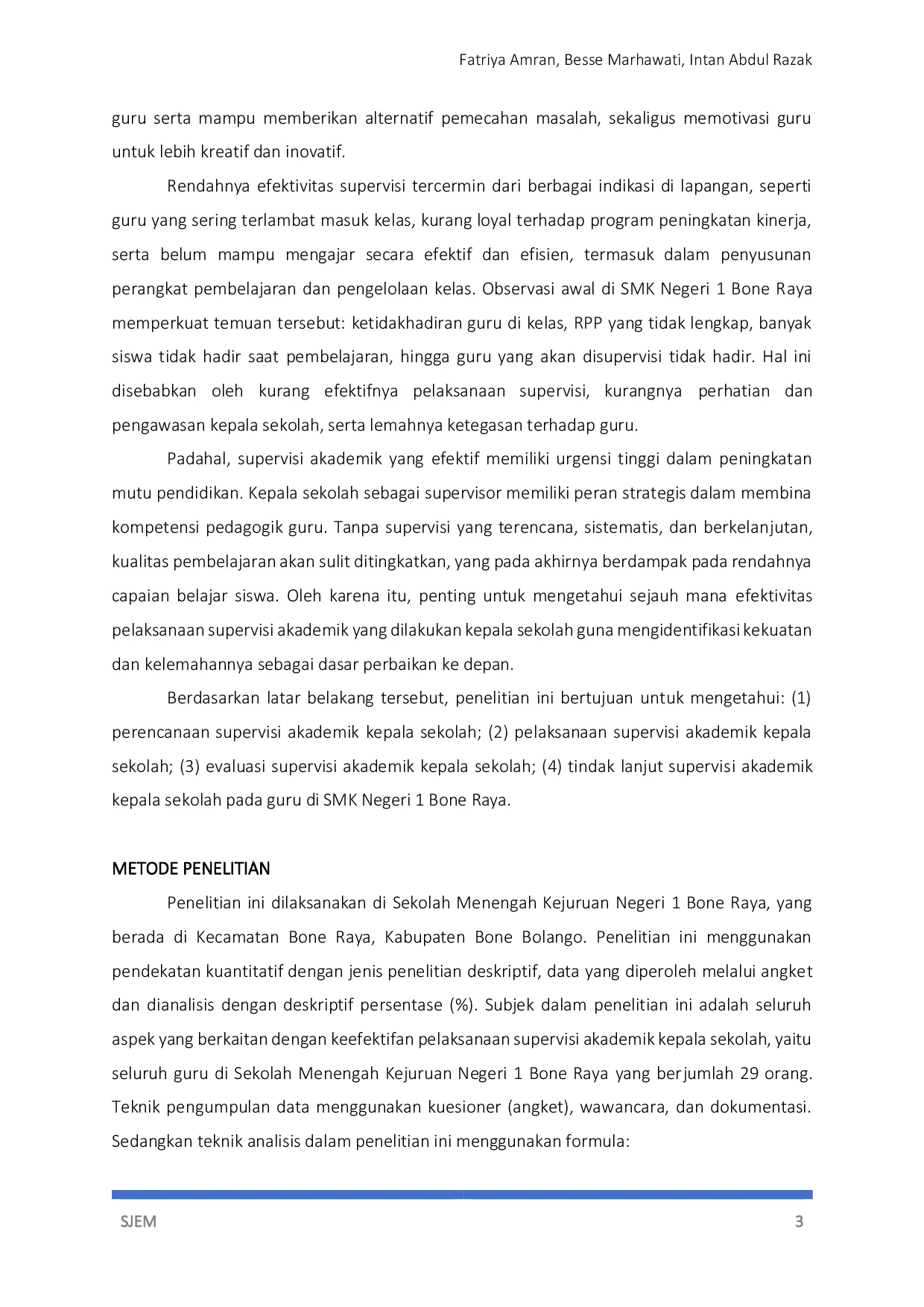 Fatriya Amran, Besse Marhawati, Intan Abdul Razak

guru serta mampu memberikan alternatif pemecahan masalah, sekaligus memotivasi guru untuk lebih kreatif dan inovatif.

Rendahnya efektivitas supervisi tercermin dari berbagai indikasi di lapangan, seperti guru yang sering terlambat masuk kelas, kurang loyal terhadap program peningkatan kinerja, serta belum mampu mengajar secara efektif dan efisien, termasuk dalam penyusunan perangkat pembelajaran dan pengelolaan kelas. Observasi awal di SMK Negeri 1 Bone Raya memperkuat temuan tersebut: ketidakhadiran guru di kelas, RPP yang tidak lengkap, banyak siswa tidak hadir saat pembelajaran, hingga guru yang akan disupervisi tidak hadir. Hal ini disebabkan oleh kurang efektifnya pelaksanaan supervisi, kurangnya perhatian dan pengawasan kepala sekolah, serta lemahnya ketegasan terhadap guru.

Padahal, supervisi akademik yang efektif memiliki urgensi tinggi dalam peningkatan mutu pendidikan. Kepala sekolah sebagai supervisor memiliki peran strategis dalam membina kompetensi pedagogik guru. Tanpa supervisi yang terencana, sistematis, dan berkelanjutan, kualitas pembelajaran akan sulit ditingkatkan, yang pada akhirnya berdampak pada rendahnya capaian belajar siswa. Oleh karena itu, penting untuk mengetahui sejauh mana efektivitas pelaksanaan supervisi akademik yang dilakukan kepala sekolah guna mengidentifikasi kekuatan dan kelemahannya sebagai dasar perbaikan ke depan.

Berdasarkan latar belakang tersebut, penelitian ini bertujuan untuk mengetahui: (1) perencanaan supervisi akademik kepala sekolah; (2) pelaksanaan supervisi akademik kepala sekolah; (3) evaluasi supervisi akademik kepala sekolah; (4) tindak lanjut supervisi akademik kepala sekolah pada guru di SMK Negeri 1 Bone Raya.

METODE PENELITIAN

Penelitian ini dilaksanakan di Sekolah Menengah Kejuruan Negeri 1 Bone Raya, yang berada di Kecamatan Bone Raya, Kabupaten Bone Bolango. Penelitian ini menggunakan pendekatan kuantitatif dengan jenis penelitian deskriptif, data yang diperoleh melalui angket dan dianalisis dengan deskriptif persentase (%). Subjek dalam penelitian ini adalah seluruh aspek yang berkaitan dengan keefektifan pelaksanaan supervisi akademik kepala sekolah, yaitu seluruh guru di Sekolah Menengah Kejuruan Negeri 1 Bone Raya yang berjumlah 29 orang. Teknik pengumpulan data menggunakan kuesioner (angket), wawancara, dan dokumentasi. Sedangkan teknik analisis dalam penelitian ini menggunakan formula:

SJEM 3